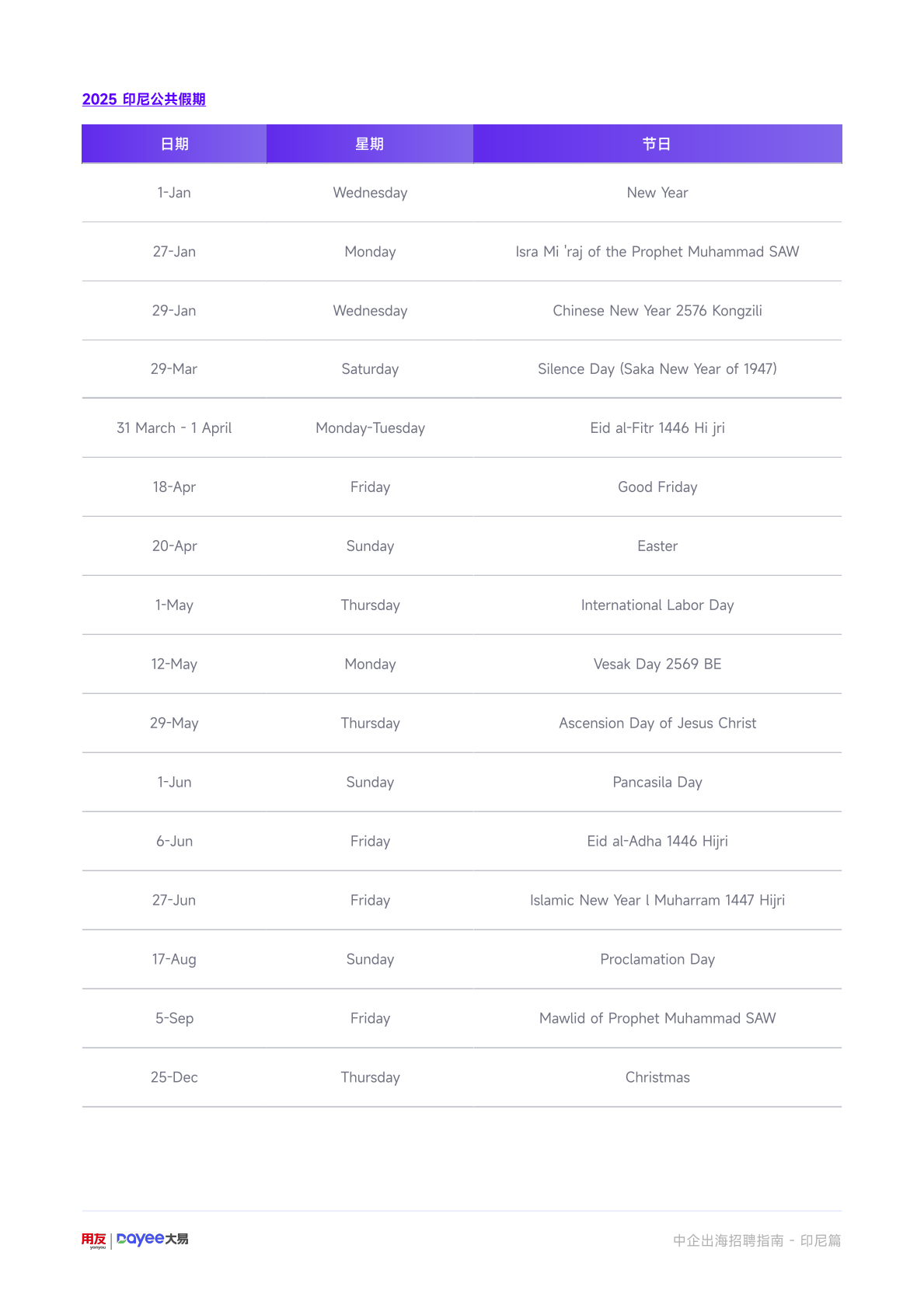 2025 印尼公共假期

| 日期 | 星期 | 节日 |
|---|---|---|
| 1-Jan | Wednesday | New Year |
| 27-Jan | Monday | Isra Mi 'raj of the Prophet Muhammad SAW |
| 29-Jan | Wednesday | Chinese New Year 2576 Kongzili |
| 29-Mar | Saturday | Silence Day (Saka New Year of 1947) |
| 31 March - 1 April | Monday-Tuesday | Eid al-Fitr 1446 Hi jri |
| 18-Apr | Friday | Good Friday |
| 20-Apr | Sunday | Easter |
| 1-May | Thursday | International Labor Day |
| 12-May | Monday | Vesak Day 2569 BE |
| 29-May | Thursday | Ascension Day of Jesus Christ |
| 1-Jun | Sunday | Pancasila Day |
| 6-Jun | Friday | Eid al-Adha 1446 Hijri |
| 27-Jun | Friday | Islamic New Year l Muharram 1447 Hijri |
| 17-Aug | Sunday | Proclamation Day |
| 5-Sep | Friday | Mawlid of Prophet Muhammad SAW |
| 25-Dec | Thursday | Christmas |

用友 yonyou | Dayee大易

中企出海招聘指南 - 印尼篇